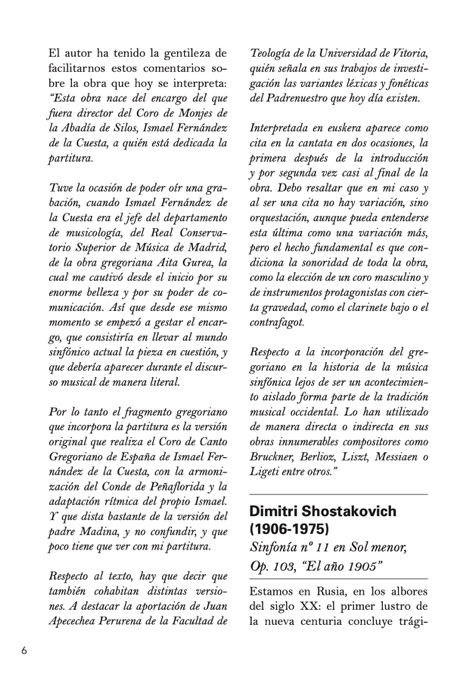 El autor ha tenido la gentileza de facilitarnos estos comentarios sobre la obra que hoy se interpreta: "Esta obra nace del encargo del que fuera director del Coro de Monjes de la Abadía de Silos, Ismael Fernández de la Cuesta, a quién está dedicada la partitura.

Tuve la ocasión de poder oír una grabación, cuando Ismael Fernández de la Cuesta era el jefe del departamento de musicología, del Real Conservatorio Superior de Música de Madrid, de la obra gregoriana Aita Gurea, la cual me cautivó desde el inicio por su enorme belleza y por su poder de comunicación. Así que desde ese mismo momento se empezó a gestar el encargo, que consistiría en llevar al mundo sinfónico actual la pieza en cuestión, y que debería aparecer durante el discurso musical de manera literal.

Por lo tanto el fragmento gregoriano que incorpora la partitura es la versión original que realiza el Coro de Canto Gregoriano de España de Ismael Fernández de la Cuesta, con la armonización del Conde de Peñaflorida y la adaptación rítmica del propio Ismael. Y que dista bastante de la versión del padre Madina, y no confundir, y que poco tiene que ver con mi partitura.

Respecto al texto, hay que decir que también cohabitan distintas versiones. A destacar la aportación de Juan Apecechea Perurena de la Facultad de Teología de la Universidad de Vitoria, quién señala en sus trabajos de investigación las variantes léxicas y fonéticas del Padrenuestro que hoy día existen.

Interpretada en euskera aparece como cita en la cantata en dos ocasiones, la primera después de la introducción y por segunda vez casi al final de la obra. Debo resaltar que en mi caso y al ser una cita no hay variación, sino orquestación, aunque pueda entenderse esta última como una variación más, pero el hecho fundamental es que condiciona la sonoridad de toda la obra, como la elección de un coro masculino y de instrumentos protagonistas con cierta gravedad, como el clarinete bajo o el contrafagot.

Respecto a la incorporación del gregoriano en la historia de la música sinfónica lejos de ser un acontecimiento aislado forma parte de la tradición musical occidental. Lo han utilizado de manera directa o indirecta en sus obras innumerables compositores como Bruckner, Berlioz, Liszt, Messiaen o Ligeti entre otros."

Dimitri Shostakovich (1906-1975)
Sinfonía nº 11 en Sol menor, Op. 103, "El año 1905"

Estamos en Rusia, en los albores del siglo XX: el primer lustro de la nueva centuria concluye trági-

6